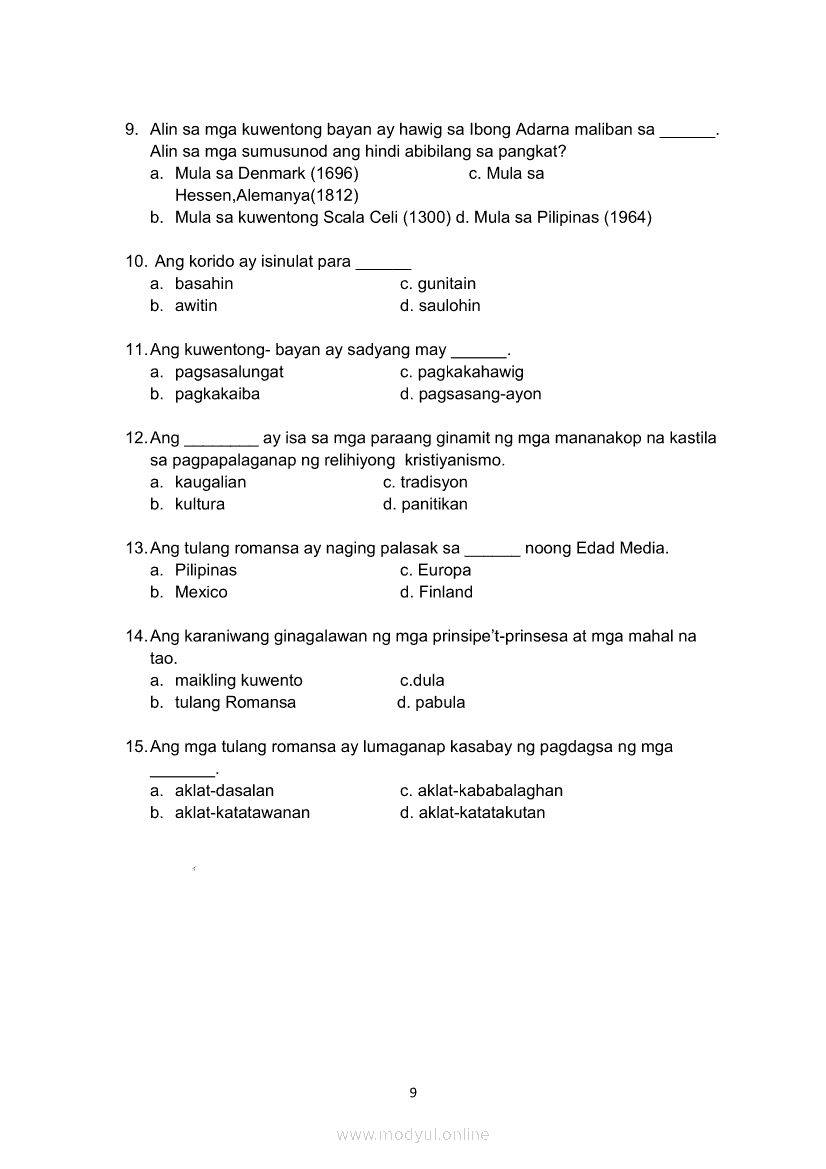 9. Alin sa mga kuwentong bayan ay hawig sa Ibong Adarna maliban sa ______. Alin sa mga sumusunod ang hindi abibilang sa pangkat?
a. Mula sa Denmark (1696)
c. Mula sa Hessen,Alemanya(1812)
b. Mula sa kuwentong Scala Celi (1300)
d. Mula sa Pilipinas (1964)

10. Ang korido ay isinulat para ______
a. basahin
c. gunitain
b. awitin
d. saulohin

11. Ang kuwentong- bayan ay sadyang may ______.
a. pagsasalungat
c. pagkakahawig
b. pagkakaiba
d. pagsasang-ayon

12. Ang ________ ay isa sa mga paraang ginamit ng mga mananakop na kastila sa pagpapalaganap ng relihiyong kristiyanismo.
a. kaugalian
c. tradisyon
b. kultura
d. panitikan

13. Ang tulang romansa ay naging palasak sa ______ noong Edad Media.
a. Pilipinas
c. Europa
b. Mexico
d. Finland

14. Ang karaniwang ginagalawan ng mga prinsipe't-prinsesa at mga mahal na tao.
a. maikling kuwento
c.dula
b. tulang Romansa
d. pabula

15. Ang mga tulang romansa ay lumaganap kasabay ng pagdagsa ng mga _______.
a. aklat-dasalan
c. aklat-kababalaghan
b. aklat-katatawanan
d. aklat-katatakutan

9

www.modyul.online